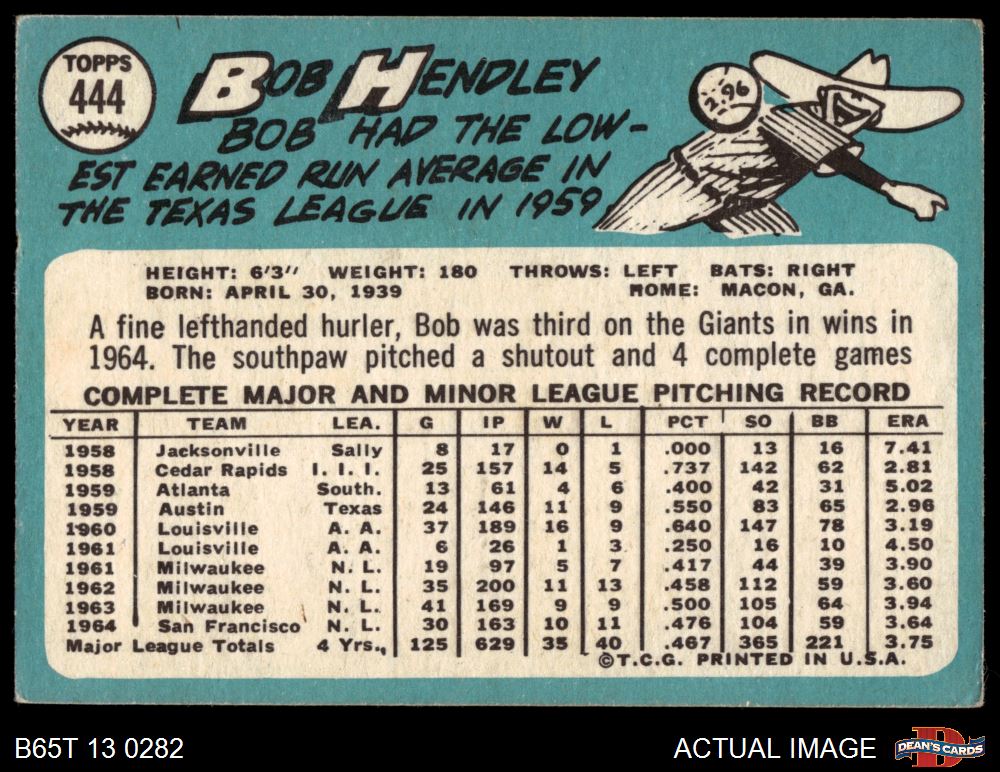 TOPPS
444

BOB HENDLEY

BOB HAD THE LOWEST EARNED RUN AVERAGE IN THE TEXAS LEAGUE IN 1959

2.96

HEIGHT: 6'3" WEIGHT: 180 THROWS: LEFT BATS: RIGHT
BORN: APRIL 30, 1939 HOME: MACON, GA.

A fine lefthanded hurler, Bob was third on the Giants in wins in 1964. The southpaw pitched a shutout and 4 complete games

COMPLETE MAJOR AND MINOR LEAGUE PITCHING RECORD

| YEAR | TEAM | LEA. | G | IP | W | L | PCT | SO | BB | ERA |
|---|---|---|---|---|---|---|---|---|---|---|
| 1958 | Jacksonville | Sally | 8 | 17 | 0 | 1 | .000 | 13 | 16 | 7.41 |
| 1958 | Cedar Rapids | I. I. I. | 25 | 157 | 14 | 5 | .737 | 142 | 62 | 2.81 |
| 1959 | Atlanta | South. | 13 | 61 | 4 | 6 | .400 | 42 | 31 | 5.02 |
| 1959 | Austin | Texas | 24 | 146 | 11 | 9 | .550 | 83 | 65 | 2.96 |
| 1960 | Louisville | A. A. | 37 | 189 | 16 | 9 | .640 | 147 | 78 | 3.19 |
| 1961 | Louisville | A. A. | 6 | 26 | 1 | 3 | .250 | 16 | 10 | 4.50 |
| 1961 | Milwaukee | N. L. | 19 | 97 | 5 | 7 | .417 | 44 | 39 | 3.90 |
| 1962 | Milwaukee | N. L. | 35 | 200 | 11 | 13 | .458 | 112 | 59 | 3.60 |
| 1963 | Milwaukee | N. L. | 41 | 169 | 9 | 9 | .500 | 105 | 64 | 3.94 |
| 1964 | San Francisco | N. L. | 30 | 163 | 10 | 11 | .476 | 104 | 59 | 3.64 |
| Major League Totals | | 4 Yrs. | 125 | 629 | 35 | 40 | .467 | 365 | 221 | 3.75 |

©T.C.G. PRINTED IN U.S.A.

B65T 13 0282

ACTUAL IMAGE

DEAN'S CARDS